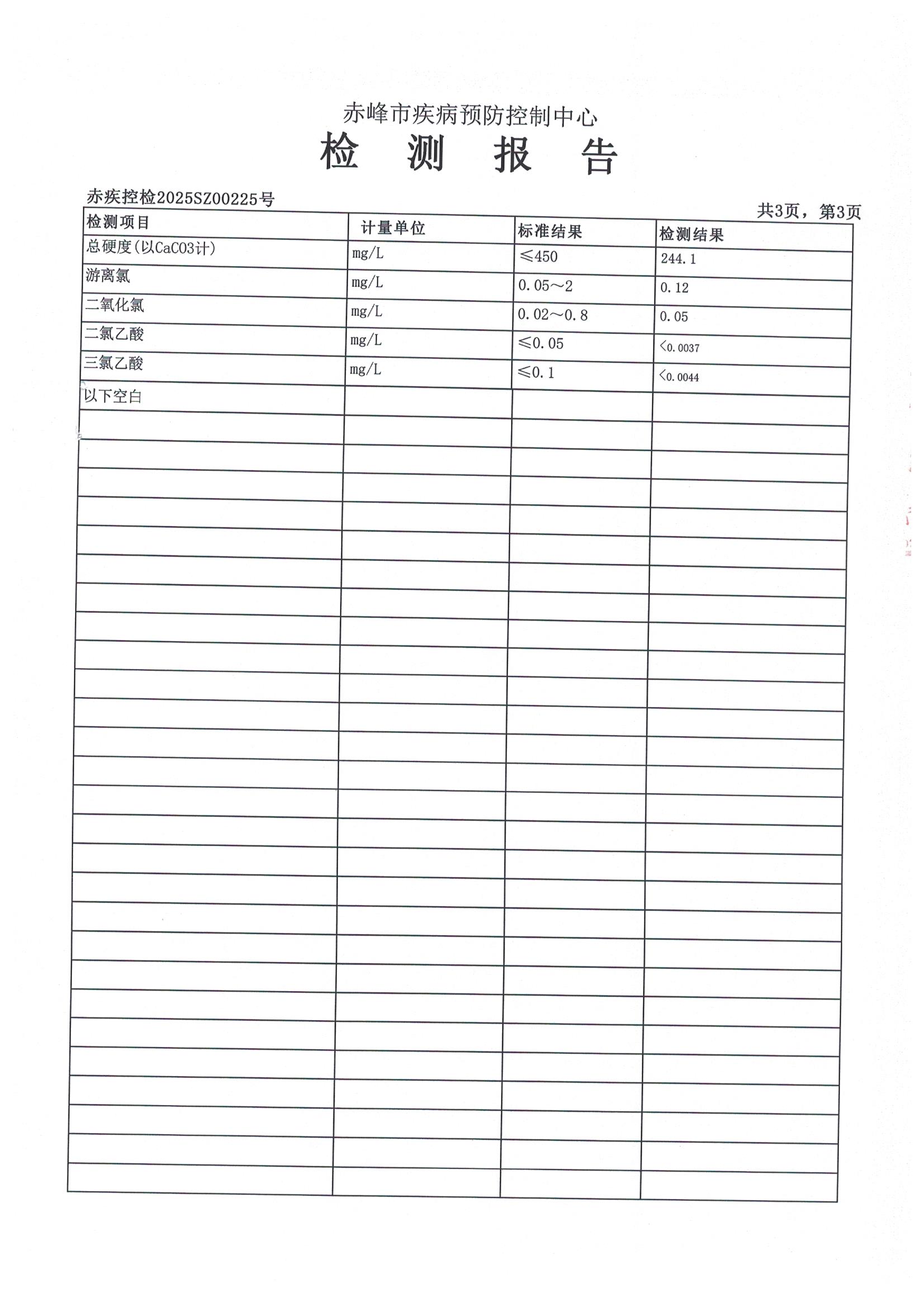 赤峰市疾病预防控制中心

检 测 报 告

赤疾控检2025SZ00225号

共3页，第3页

| 检测项目 | 计量单位 | 标准结果 | 检测结果 |
|---|---|---|---|
| 总硬度(以CaCO3计) | mg/L | ≤450 | 244.1 |
| 游离氯 | mg/L | 0.05～2 | 0.12 |
| 二氧化氯 | mg/L | 0.02～0.8 | 0.05 |
| 二氯乙酸 | mg/L | ≤0.05 | <0.0037 |
| 三氯乙酸 | mg/L | ≤0.1 | <0.0044 |
| 以下空白 | | | |